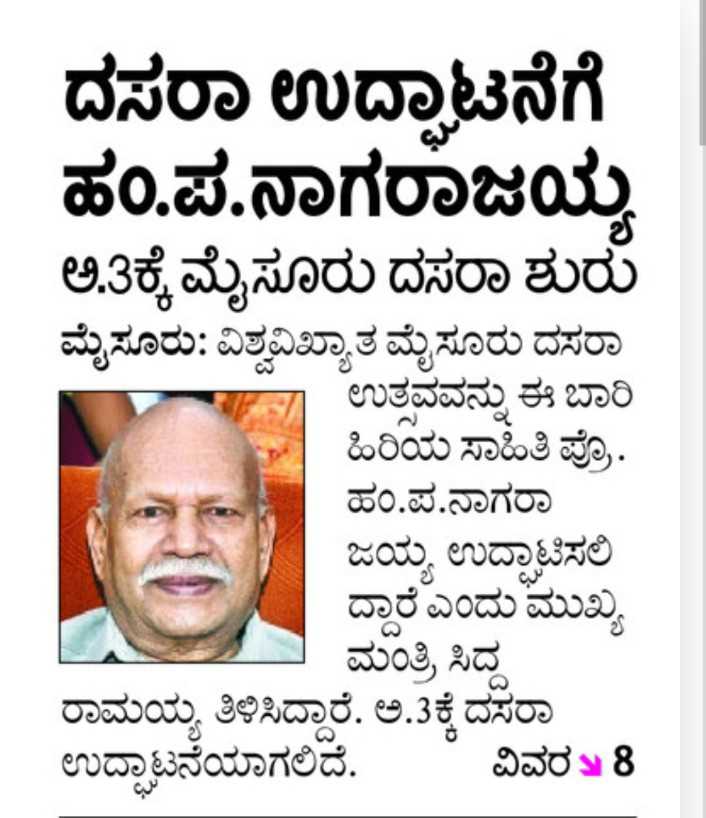 ದಸರಾ ಉದ್ಘಾಟನೆಗೆ ಹಂ.ಪ.ನಾಗರಾಜಯ್ಯ

ಅ.3ಕ್ಕೆ ಮೈಸೂರು ದಸರಾ ಶುರು

ಮೈಸೂರು: ವಿಶ್ವವಿಖ್ಯಾತ ಮೈಸೂರು ದಸರಾ ಉತ್ಸವವನ್ನು ಈ ಬಾರಿ ಹಿರಿಯ ಸಾಹಿತಿ ಪ್ರೊ. ಹಂ.ಪ.ನಾಗರಾಜಯ್ಯ ಉದ್ಘಾಟಿಸಲಿದ್ದಾರೆ ಎಂದು ಮುಖ್ಯಮಂತ್ರಿ ಸಿದ್ದರಾಮಯ್ಯ ತಿಳಿಸಿದ್ದಾರೆ. ಅ.3ಕ್ಕೆ ದಸರಾ ಉದ್ಘಾಟನೆಯಾಗಲಿದೆ.

ವಿವರ 8